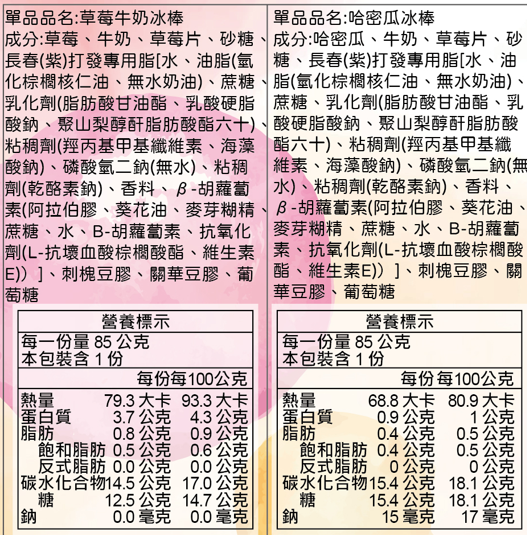 單品品名:草莓牛奶冰棒
成分:草莓、牛奶、草莓片、砂糖、長春(紫)打發專用脂[水、油脂(氫化棕櫚核仁油、無水奶油)、蔗糖、乳化劑(脂肪酸甘油酯、乳酸硬脂酸鈉、聚山梨醇酐脂肪酸酯六十)、粘稠劑(羥丙基甲基纖維素、海藻酸鈉)、磷酸氫二鈉(無水)、粘稠劑(乾酪素鈉)、香料、β-胡蘿蔔素(阿拉伯膠、葵花油、麥芽糊精、蔗糖、水、B-胡蘿蔔素、抗氧化劑(L-抗壞血酸棕櫚酸酯、維生素E))]、刺槐豆膠、關華豆膠、葡萄糖

營養標示
每一份量 85 公克
本包裝含 1 份

| | 每份 | 每100公克 |
|---|---|---|
| 熱量 | 79.3 大卡 | 93.3 大卡 |
| 蛋白質 | 3.7 公克 | 4.3 公克 |
| 脂肪 | 0.8 公克 | 0.9 公克 |
| 飽和脂肪 | 0.5 公克 | 0.6 公克 |
| 反式脂肪 | 0.0 公克 | 0.0 公克 |
| 碳水化合物 | 14.5 公克 | 17.0 公克 |
| 糖 | 12.5 公克 | 14.7 公克 |
| 鈉 | 0.0 毫克 | 0.0 毫克 |

單品品名:哈密瓜冰棒
成分:哈密瓜、牛奶、草莓片、砂糖、長春(紫)打發專用脂[水、油脂(氫化棕櫚核仁油、無水奶油)、蔗糖、乳化劑(脂肪酸甘油酯、乳酸硬脂酸鈉、聚山梨醇酐脂肪酸酯六十)、粘稠劑(羥丙基甲基纖維素、海藻酸鈉)、磷酸氫二鈉(無水)、粘稠劑(乾酪素鈉)、香料、β-胡蘿蔔素(阿拉伯膠、葵花油、麥芽糊精、蔗糖、水、B-胡蘿蔔素、抗氧化劑(L-抗壞血酸棕櫚酸酯、維生素E))]、刺槐豆膠、關華豆膠、葡萄糖

營養標示
每一份量 85 公克
本包裝含 1 份

| | 每份 | 每100公克 |
|---|---|---|
| 熱量 | 68.8 大卡 | 80.9 大卡 |
| 蛋白質 | 0.9 公克 | 1 公克 |
| 脂肪 | 0.4 公克 | 0.5 公克 |
| 飽和脂肪 | 0.4 公克 | 0.5 公克 |
| 反式脂肪 | 0 公克 | 0 公克 |
| 碳水化合物 | 15.4 公克 | 18.1 公克 |
| 糖 | 15.4 公克 | 18.1 公克 |
| 鈉 | 15 毫克 | 17 毫克 |